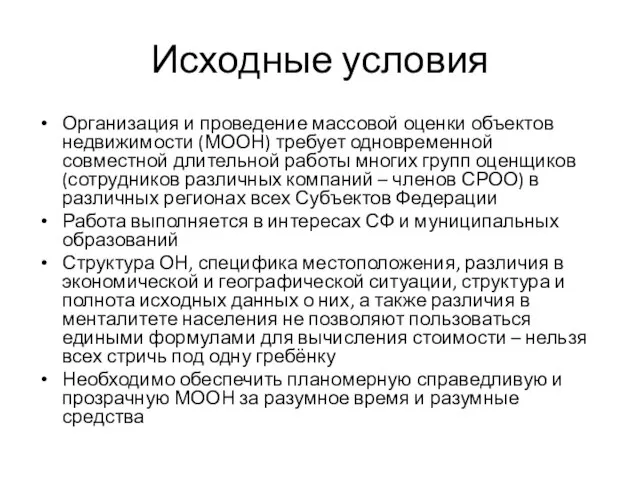 Исходные условия

• Организация и проведение массовой оценки объектов недвижимости (МООН) требует одновременной совместной длительной работы многих групп оценщиков (сотрудников различных компаний – членов СРОО) в различных регионах всех Субъектов Федерации
• Работа выполняется в интересах СФ и муниципальных образований
• Структура ОН, специфика местоположения, различия в экономической и географической ситуации, структура и полнота исходных данных о них, а также различия в менталитете населения не позволяют пользоваться едиными формулами для вычисления стоимости – нельзя всех стричь под одну гребёнку
• Необходимо обеспечить планомерную справедливую и прозрачную МООН за разумное время и разумные средства